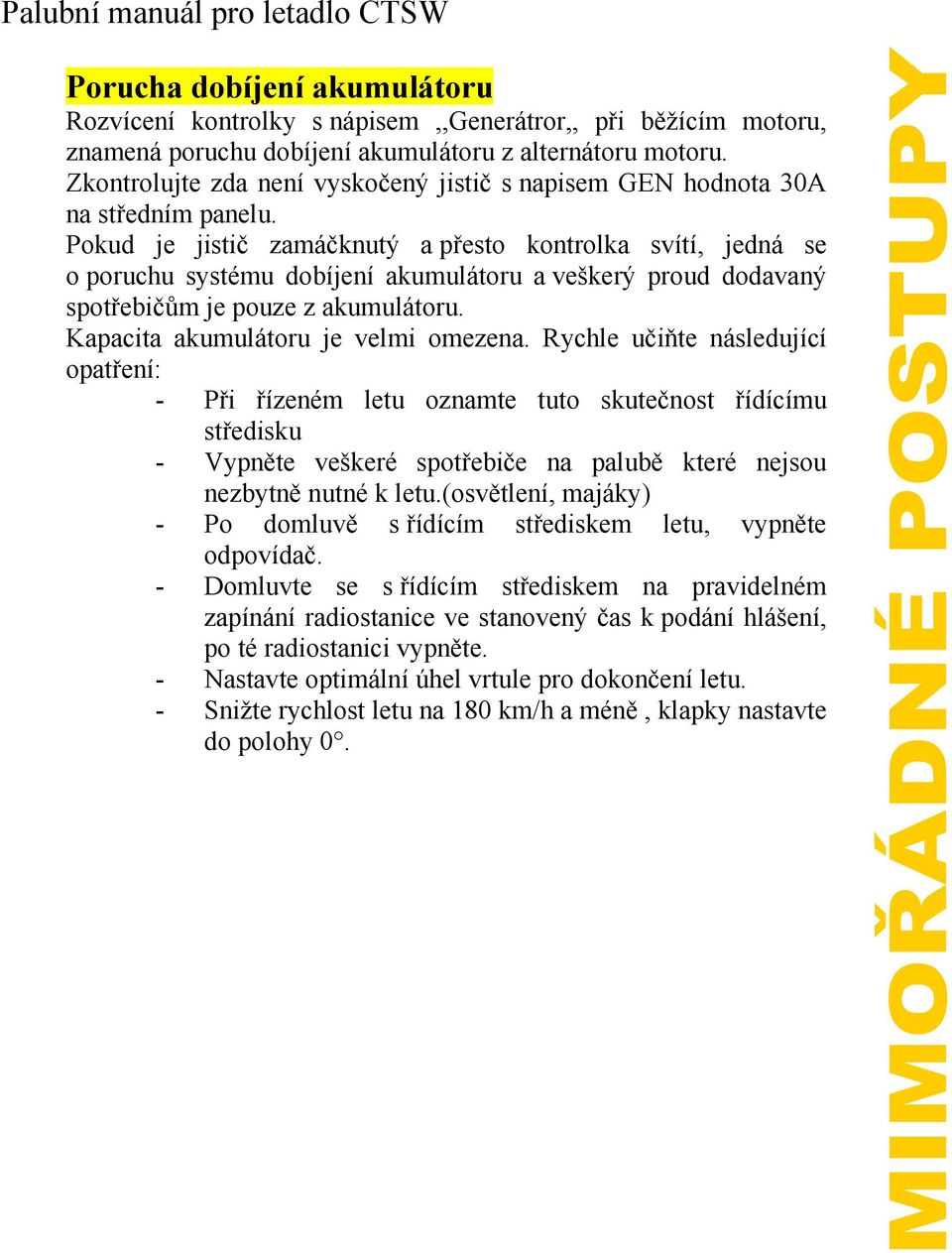 Palubní manuál pro letadlo CTSW

Porucha dobíjení akumulátoru
Rozvícení kontrolky s nápisem ,,Generátror,, při běžícím motoru, znamená poruchu dobíjení akumulátoru z alternátoru motoru.
Zkontrolujte zda není vyskočený jistič s napisem GEN hodnota 30A na středním panelu.
Pokud je jistič zamáčknutý a přesto kontrolka svítí, jedná se o poruchu systému dobíjení akumulátoru a veškerý proud dodavaný spotřebičům je pouze z akumulátoru.
Kapacita akumulátoru je velmi omezena. Rychle učiňte následující opatření:
- Při řízeném letu oznamte tuto skutečnost řídícímu středisku
- Vypněte veškeré spotřebiče na palubě které nejsou nezbytně nutné k letu.(osvětlení, majáky)
- Po domluvě s řídícím střediskem letu, vypněte odpovídač.
- Domluvte se s řídícím střediskem na pravidelném zapínání radiostanice ve stanovený čas k podání hlášení, po té radiostanici vypněte.
- Nastavte optimální úhel vrtule pro dokončení letu.
- Snižte rychlost letu na 180 km/h a méně , klapky nastavte do polohy 0°.

MIMOŘÁDNÉ POSTUPY